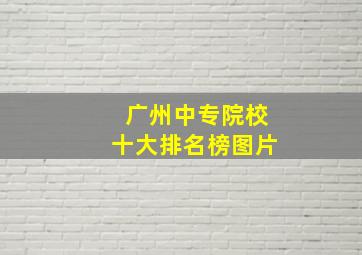 广州中专院校
十大排名榜图片